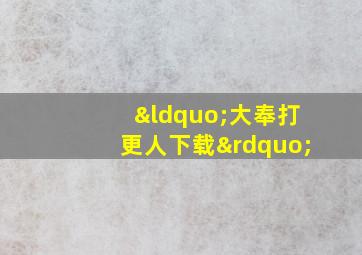 &ldquo;大奉打更人下载&rdquo;